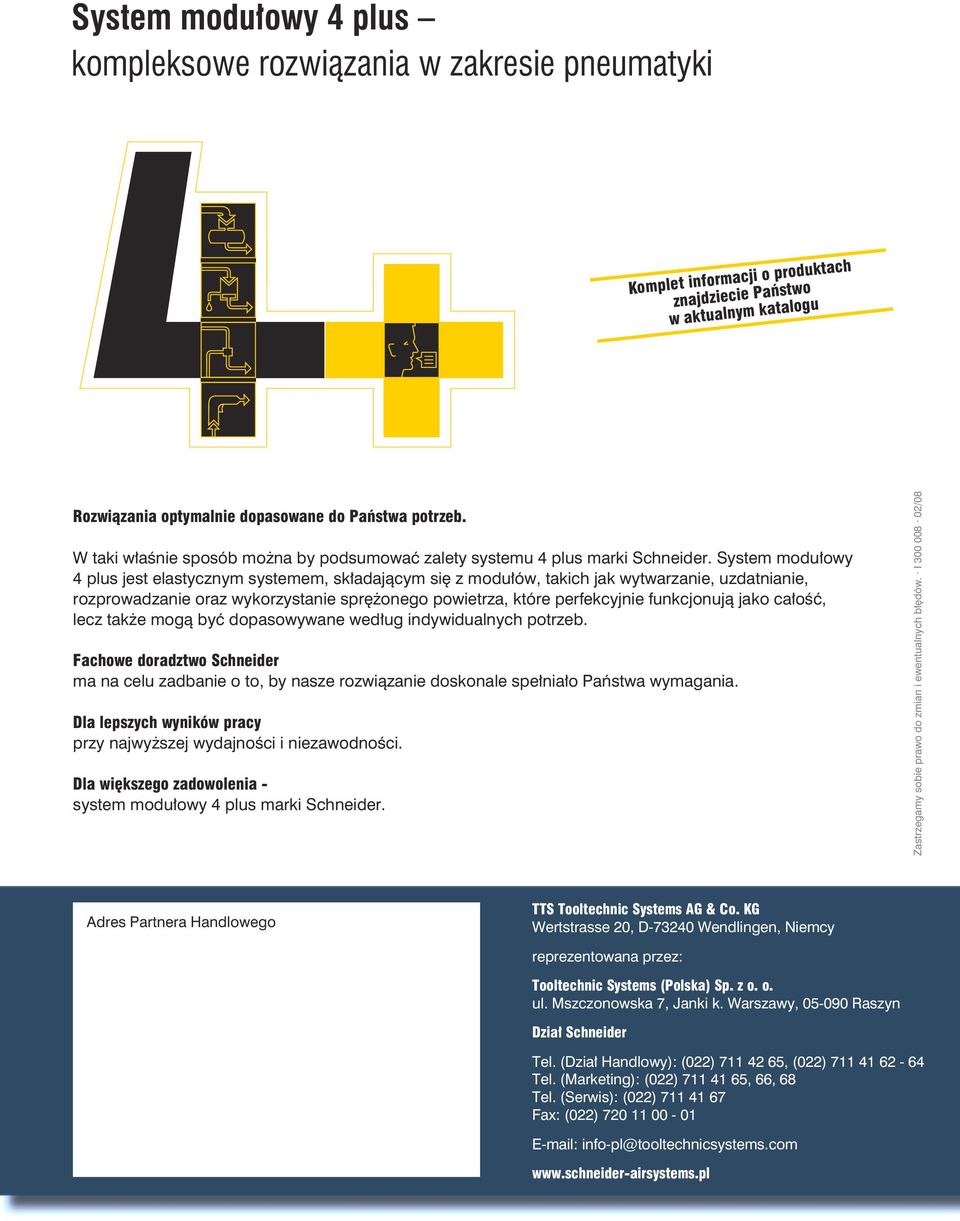 System modułowy 4 plus –
kompleksowe rozwiązania w zakresie pneumatyki

Komplet informacji o produktach znajdziecie Państwo w aktualnym katalogu

Rozwiązania optymalnie dopasowane do Państwa potrzeb.

W taki właśnie sposób można by podsumować zalety systemu 4 plus marki Schneider. System modułowy 4 plus jest elastycznym systemem, składającym się z modułów, takich jak wytwarzanie, uzdatnianie, rozprowadzanie oraz wykorzystanie sprężonego powietrza, które perfekcyjnie funkcjonują jako całość, lecz także mogą być dopasowywane według indywidualnych potrzeb.

Fachowe doradztwo Schneider
ma na celu zadbanie o to, by nasze rozwiązanie doskonale spełniało Państwa wymagania.

Dla lepszych wyników pracy
przy najwyższej wydajności i niezawodności.

Dla większego zadowolenia -
system modułowy 4 plus marki Schneider.

Zastrzegamy sobie prawo do zmian i ewentualnych błędów. · I 300 008 · 02/08

Adres Partnera Handlowego

TTS Tooltechnic Systems AG & Co. KG
Wertstrasse 20, D-73240 Wendlingen, Niemcy

reprezentowana przez:

Tooltechnic Systems (Polska) Sp. z o. o.
ul. Mszczonowska 7, Janki k. Warszawy, 05-090 Raszyn

Dział Schneider

Tel. (Dział Handlowy): (022) 711 42 65, (022) 711 41 62 - 64
Tel. (Marketing): (022) 711 41 65, 66, 68
Tel. (Serwis): (022) 711 41 67
Fax: (022) 720 11 00 - 01

E-mail: info-pl@tooltechnicsystems.com

www.schneider-airsystems.pl